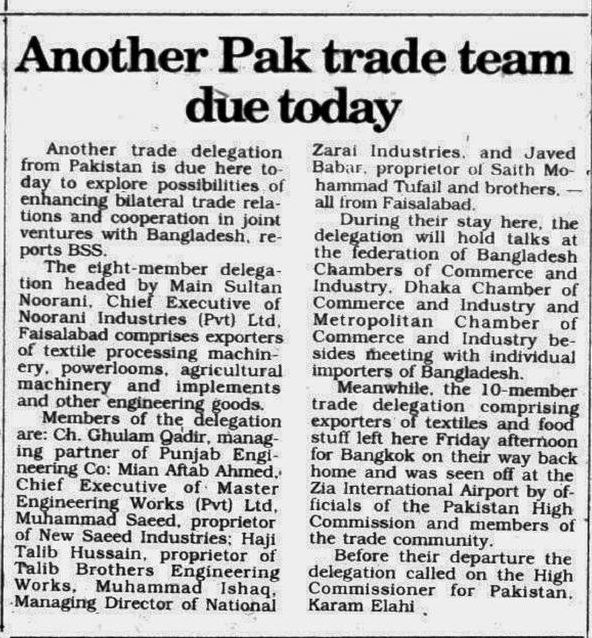 Another Pak trade team due today

Another trade delegation from Pakistan is due here today to explore possibilities of enhancing bilateral trade relations and cooperation in joint ventures with Bangladesh, reports BSS.

The eight-member delegation headed by Main Sultan Noorani, Chief Executive of Noorani Industries (Pvt) Ltd, Faisalabad comprises exporters of textile processing machinery, powerlooms, agricultural machinery and implements and other engineering goods.

Members of the delegation are: Ch. Ghulam Qadir, managing partner of Punjab Engineering Co: Mian Aftab Ahmed, Chief Executive of Master Engineering Works (Pvt) Ltd, Muhammad Saeed, proprietor of New Saeed Industries; Haji Talib Hussain, proprietor of Talib Brothers Engineering Works, Muhammad Ishaq, Managing Director of National Zarai Industries, and Javed Babar, proprietor of Saith Mohammad Tufail and brothers, — all from Faisalabad.

During their stay here, the delegation will hold talks at the federation of Bangladesh Chambers of Commerce and Industry, Dhaka Chamber of Commerce and Industry and Metropolitan Chamber of Commerce and Industry besides meeting with individual importers of Bangladesh.

Meanwhile, the 10-member trade delegation comprising exporters of textiles and food stuff left here Friday afternoon for Bangkok on their way back home and was seen off at the Zia International Airport by officials of the Pakistan High Commission and members of the trade community.

Before their departure the delegation called on the High Commissioner for Pakistan, Karam Elahi